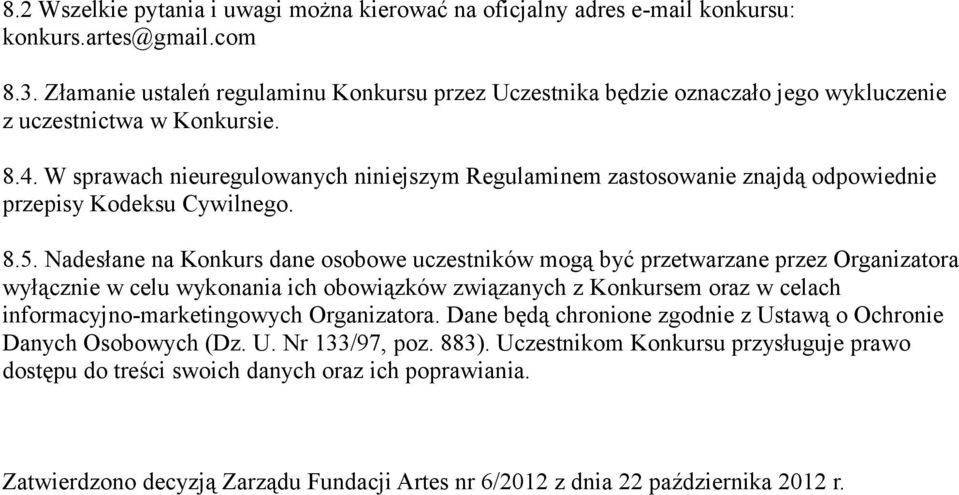 8.2 Wszelkie pytania i uwagi można kierować na oficjalny adres e-mail konkursu: konkurs.artes@gmail.com

8.3. Złamanie ustaleń regulaminu Konkursu przez Uczestnika będzie oznaczało jego wykluczenie z uczestnictwa w Konkursie.

8.4. W sprawach nieuregulowanych niniejszym Regulaminem zastosowanie znajdą odpowiednie przepisy Kodeksu Cywilnego.

8.5. Nadesłane na Konkurs dane osobowe uczestników mogą być przetwarzane przez Organizatora wyłącznie w celu wykonania ich obowiązków związanych z Konkursem oraz w celach informacyjno-marketingowych Organizatora. Dane będą chronione zgodnie z Ustawą o Ochronie Danych Osobowych (Dz. U. Nr 133/97, poz. 883). Uczestnikom Konkursu przysługuje prawo dostępu do treści swoich danych oraz ich poprawiania.

Zatwierdzono decyzją Zarządu Fundacji Artes nr 6/2012 z dnia 22 października 2012 r.